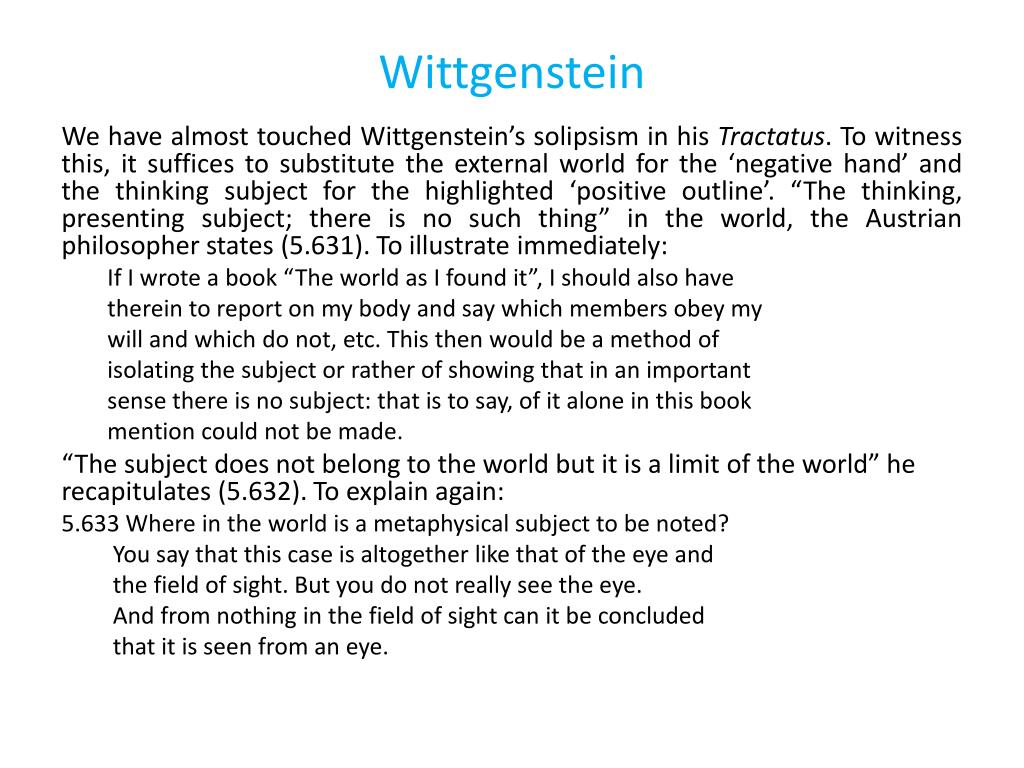 Wittgenstein

We have almost touched Wittgenstein’s solipsism in his Tractatus. To witness this, it suffices to substitute the external world for the ‘negative hand’ and the thinking subject for the highlighted ‘positive outline’. “The thinking, presenting subject; there is no such thing” in the world, the Austrian philosopher states (5.631). To illustrate immediately:

If I wrote a book “The world as I found it”, I should also have therein to report on my body and say which members obey my will and which do not, etc. This then would be a method of isolating the subject or rather of showing that in an important sense there is no subject: that is to say, of it alone in this book mention could not be made.

“The subject does not belong to the world but it is a limit of the world” he recapitulates (5.632). To explain again:

5.633 Where in the world is a metaphysical subject to be noted?
You say that this case is altogether like that of the eye and the field of sight. But you do not really see the eye.
And from nothing in the field of sight can it be concluded that it is seen from an eye.